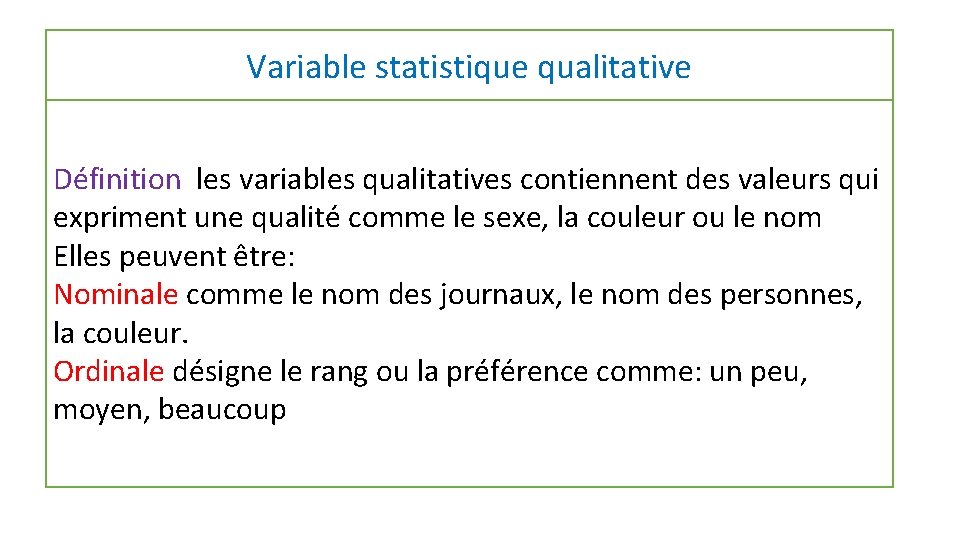 Variable statistique qualitative

Définition les variables qualitatives contiennent des valeurs qui expriment une qualité comme le sexe, la couleur ou le nom
Elles peuvent être:
Nominale comme le nom des journaux, le nom des personnes, la couleur.
Ordinale désigne le rang ou la préférence comme: un peu, moyen, beaucoup